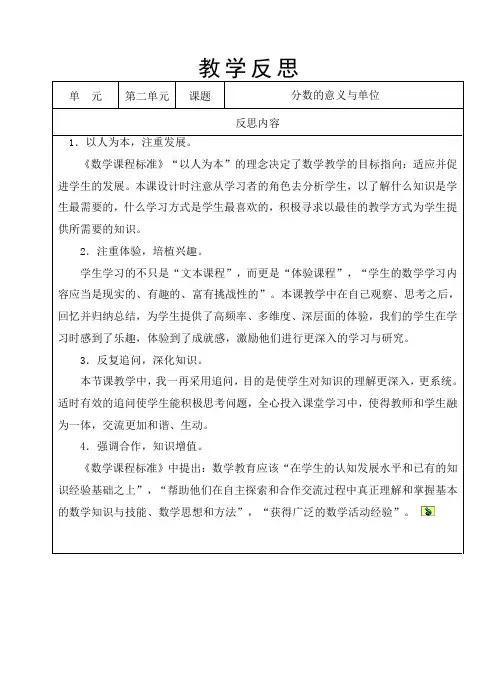 教学反思

| 单　元 | 第二单元 | 课题 | 分数的意义与单位 |
|---|---|---|---|

反思内容

1．以人为本，注重发展。

《数学课程标准》“以人为本”的理念决定了数学教学的目标指向：适应并促进学生的发展。本课设计时注意从学习者的角色去分析学生，以了解什么知识是学生最需要的，什么学习方式是学生最喜欢的，积极寻求以最佳的教学方式为学生提供所需要的知识。

2．注重体验，培植兴趣。

学生学习的不只是“文本课程”，而更是“体验课程”，“学生的数学学习内容应当是现实的、有趣的、富有挑战性的”。本课教学中在自己观察、思考之后，回忆并归纳总结，为学生提供了高频率、多维度、深层面的体验，我们的学生在学习时感到了乐趣，体验到了成就感，激励他们进行更深入的学习与研究。

3．反复追问，深化知识。

本节课教学中，我一再采用追问，目的是使学生对知识的理解更深入，更系统。适时有效的追问使学生能积极思考问题，全心投入课堂学习中，使得教师和学生融为一体，交流更加和谐、生动。

4．强调合作，知识增值。

《数学课程标准》中提出：数学教育应该“在学生的认知发展水平和已有的知识经验基础之上”，“帮助他们在自主探索和合作交流过程中真正理解和掌握基本的数学知识与技能、数学思想和方法”，“获得广泛的数学活动经验”。